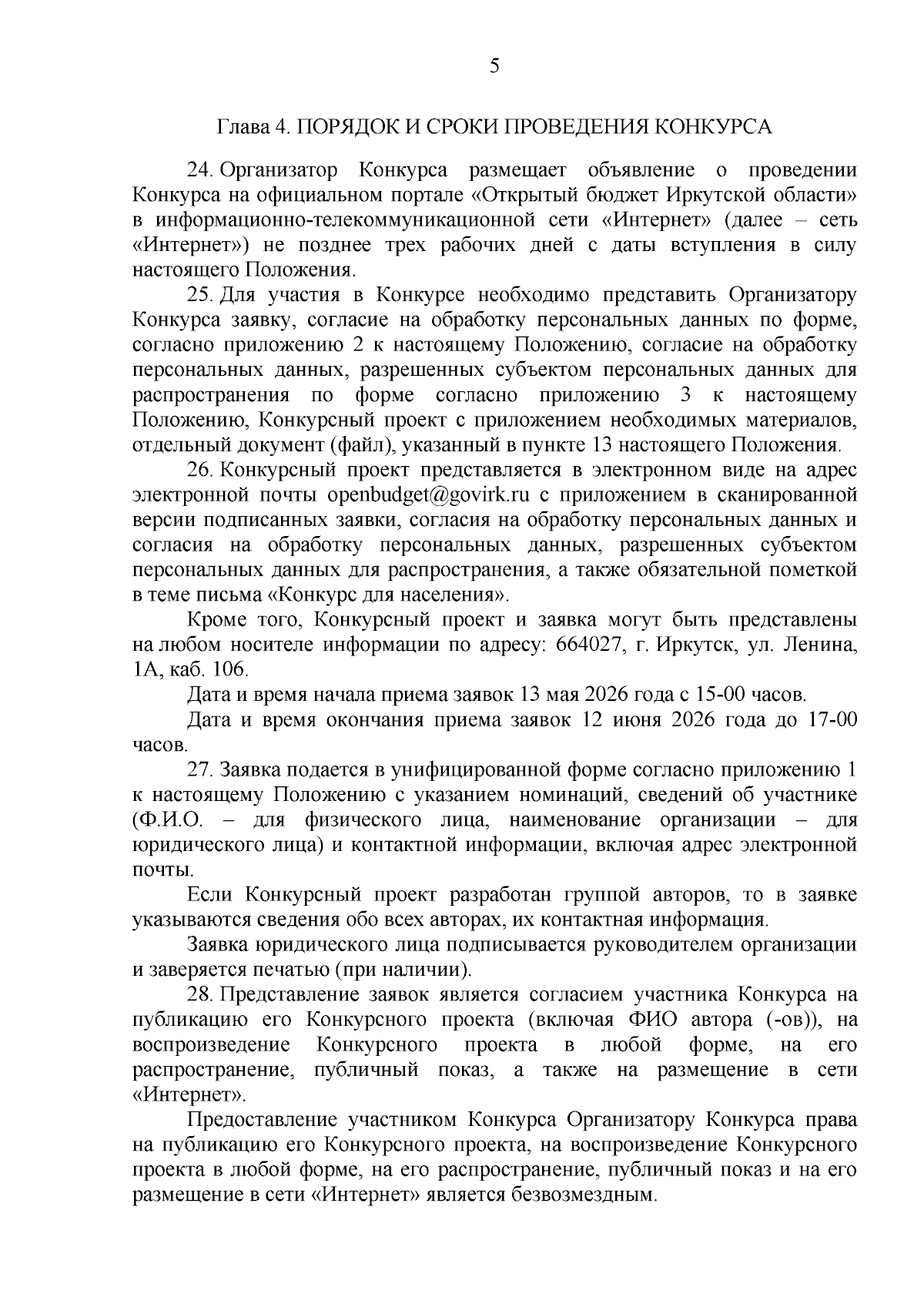 5

Глава 4. ПОРЯДОК И СРОКИ ПРОВЕДЕНИЯ КОНКУРСА

24. Организатор Конкурса размещает объявление о проведении Конкурса на официальном портале «Открытый бюджет Иркутской области» в информационно-телекоммуникационной сети «Интернет» (далее – сеть «Интернет») не позднее трех рабочих дней с даты вступления в силу настоящего Положения.

25. Для участия в Конкурсе необходимо представить Организатору Конкурса заявку, согласие на обработку персональных данных по форме, согласно приложению 2 к настоящему Положению, согласие на обработку персональных данных, разрешенных субъектом персональных данных для распространения по форме согласно приложению 3 к настоящему Положению, Конкурсный проект с приложением необходимых материалов, отдельный документ (файл), указанный в пункте 13 настоящего Положения.

26. Конкурсный проект представляется в электронном виде на адрес электронной почты openbudget@govirk.ru с приложением в сканированной версии подписанных заявки, согласия на обработку персональных данных и согласия на обработку персональных данных, разрешенных субъектом персональных данных для распространения, а также обязательной пометкой в теме письма «Конкурс для населения».

Кроме того, Конкурсный проект и заявка могут быть представлены на любом носителе информации по адресу: 664027, г. Иркутск, ул. Ленина, 1А, каб. 106.

Дата и время начала приема заявок 13 мая 2026 года с 15-00 часов.

Дата и время окончания приема заявок 12 июня 2026 года до 17-00 часов.

27. Заявка подается в унифицированной форме согласно приложению 1 к настоящему Положению с указанием номинаций, сведений об участнике (Ф.И.О. – для физического лица, наименование организации – для юридического лица) и контактной информации, включая адрес электронной почты.

Если Конкурсный проект разработан группой авторов, то в заявке указываются сведения обо всех авторах, их контактная информация.

Заявка юридического лица подписывается руководителем организации и заверяется печатью (при наличии).

28. Представление заявок является согласием участника Конкурса на публикацию его Конкурсного проекта (включая ФИО автора (-ов)), на воспроизведение Конкурсного проекта в любой форме, на его распространение, публичный показ, а также на размещение в сети «Интернет».

Предоставление участником Конкурса Организатору Конкурса права на публикацию его Конкурсного проекта, на воспроизведение Конкурсного проекта в любой форме, на его распространение, публичный показ и на его размещение в сети «Интернет» является безвозмездным.